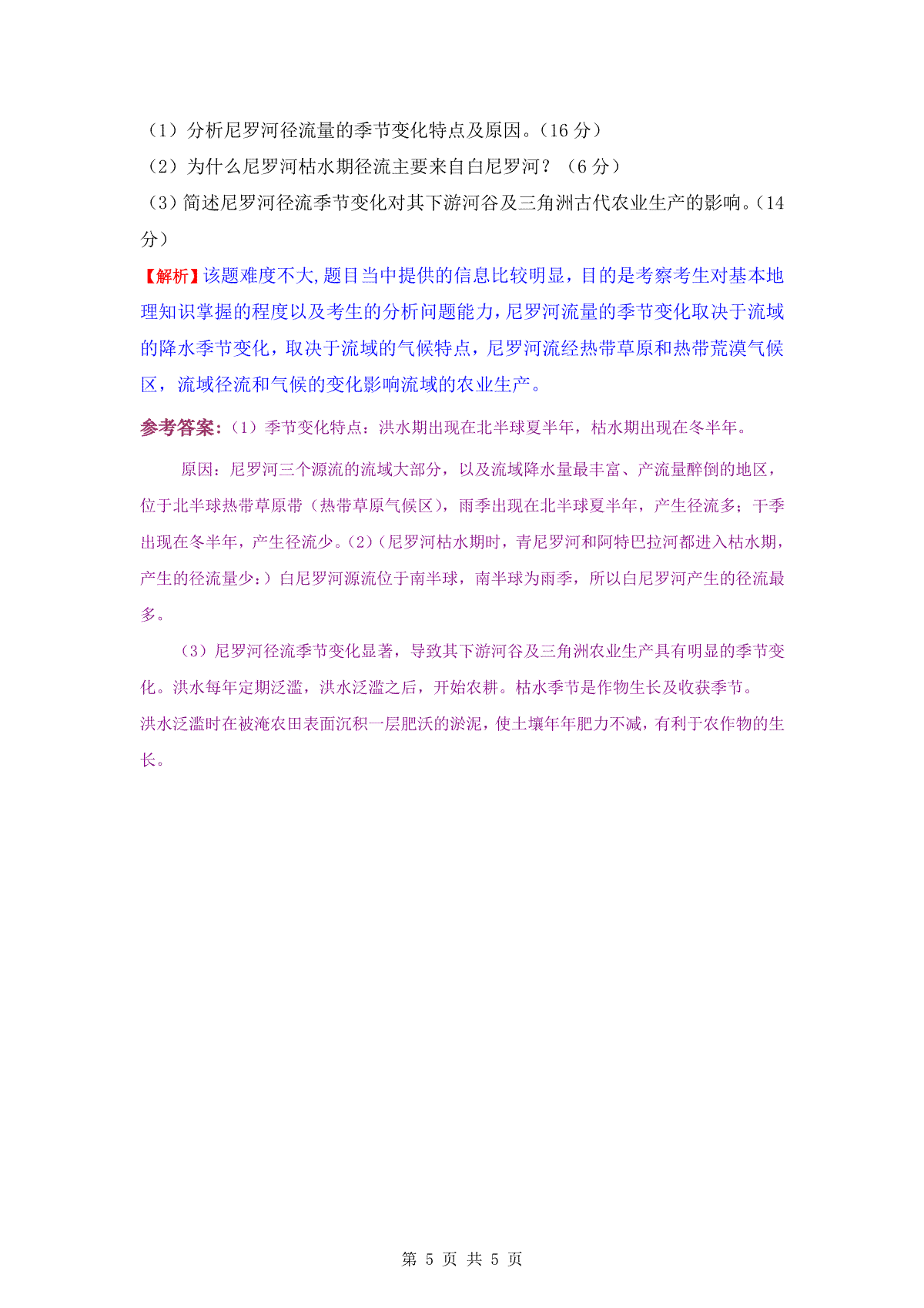 （1）分析尼罗河径流量的季节变化特点及原因。（16 分）
（2）为什么尼罗河枯水期径流主要来自白尼罗河？（6 分）
（3）简述尼罗河径流季节变化对其下游河谷及三角洲古代农业生产的影响。（14 分）

【解析】该题难度不大,题目当中提供的信息比较明显，目的是考察考生对基本地理知识掌握的程度以及考生的分析问题能力，尼罗河流量的季节变化取决于流域的降水季节变化，取决于流域的气候特点，尼罗河流经热带草原和热带荒漠气候区，流域径流和气候的变化影响流域的农业生产。

参考答案：（1）季节变化特点：洪水期出现在北半球夏半年，枯水期出现在冬半年。

原因：尼罗河三个源流的流域大部分，以及流域降水量最丰富、产流量醉倒的地区，位于北半球热带草原带（热带草原气候区），雨季出现在北半球夏半年，产生径流多；干季出现在冬半年，产生径流少。(2)（尼罗河枯水期时，青尼罗河和阿特巴拉河都进入枯水期，产生的径流量少；）白尼罗河源流位于南半球，南半球为雨季，所以白尼罗河产生的径流最多。

（3）尼罗河径流季节变化显著，导致其下游河谷及三角洲农业生产具有明显的季节变化。洪水每年定期泛滥，洪水泛滥之后，开始农耕。枯水季节是作物生长及收获季节。
洪水泛滥时在被淹农田表面沉积一层肥沃的淤泥，使土壤年年肥力不减，有利于农作物的生长。

第 5 页 共 5 页